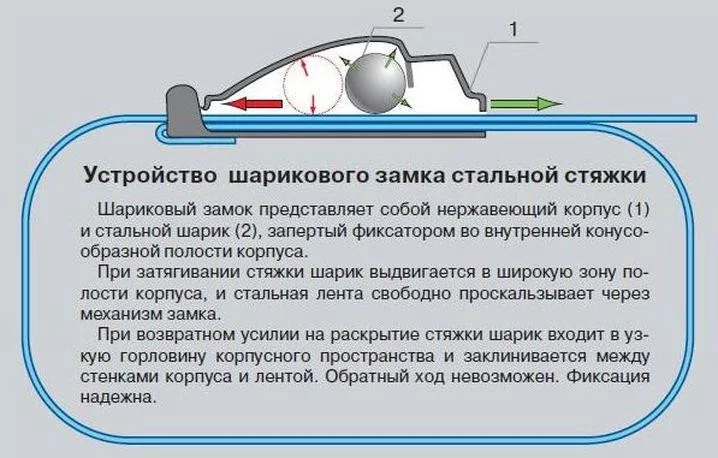 2

1

Устройство шарикового замка стальной стяжки

Шариковый замок представляет собой нержавеющий корпус (1) и стальной шарик (2), запертый фиксатором во внутренней конусообразной полости корпуса.

При затягивании стяжки шарик выдвигается в широкую зону полости корпуса, и стальная лента свободно проскальзывает через механизм замка.

При возвратном усилии на раскрытие стяжки шарик входит в узкую горловину корпусного пространства и заклинивается между стенками корпуса и лентой. Обратный ход невозможен. Фиксация надежна.